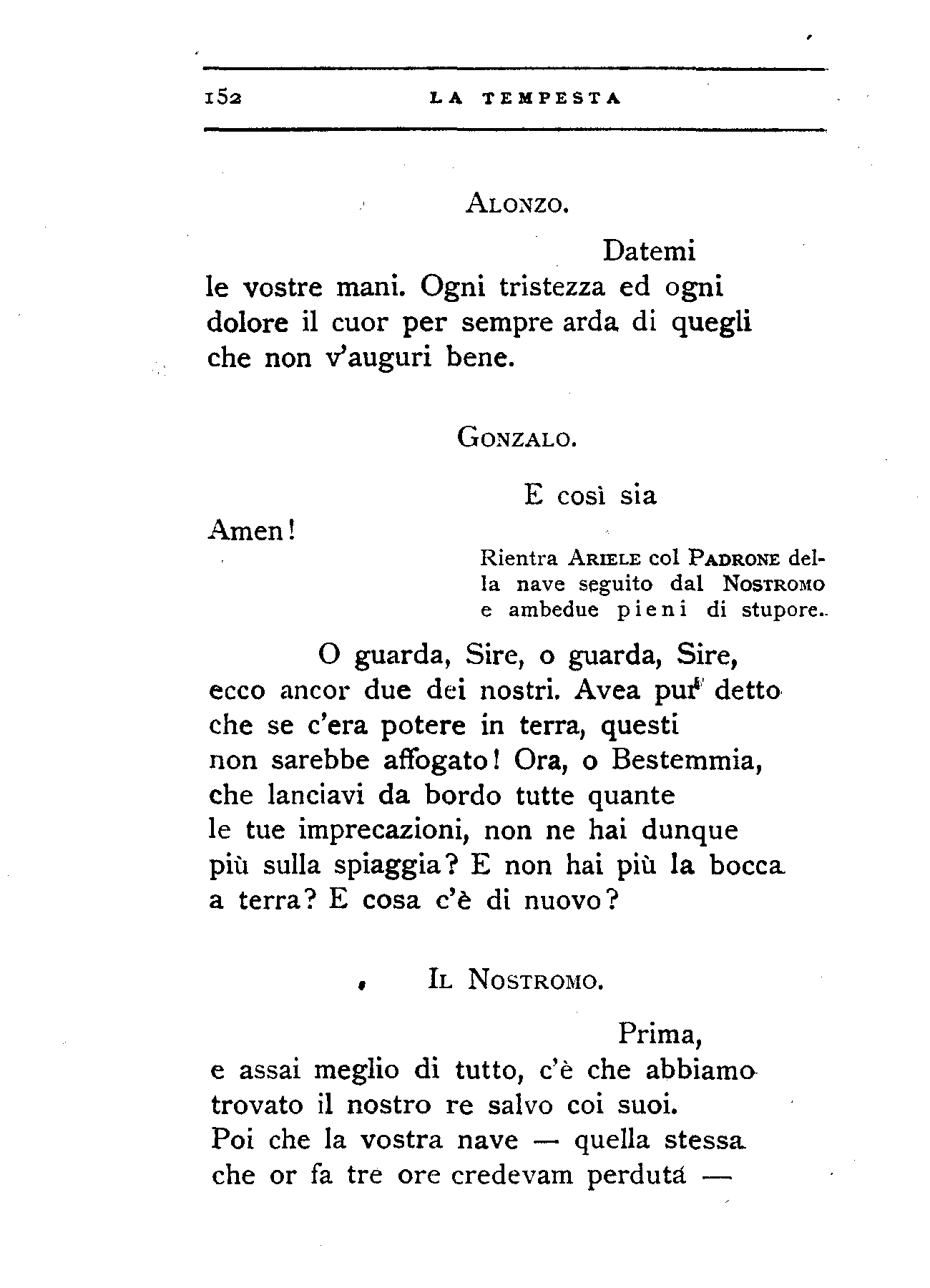 152 LA TEMPESTA

ALONZO.

Datemi le vostre mani. Ogni tristezza ed ogni dolore il cuor per sempre arda di quegli che non v'auguri bene.

GONZALO.

E così sia Amen!

Rientra ARIELE col PADRONE della nave seguito dal NOSTROMO e ambedue pieni di stupore.

O guarda, Sire, o guarda, Sire, ecco ancor due dei nostri. Avea pur detto che se c'era potere in terra, questi non sarebbe affogato! Ora, o Bestemmia, che lanciavi da bordo tutte quante le tue imprecazioni, non ne hai dunque più sulla spiaggia? E non hai più la bocca a terra? E cosa c'è di nuovo?

IL NOSTROMO.

Prima, e assai meglio di tutto, c'è che abbiamo trovato il nostro re salvo coi suoi. Poi che la vostra nave — quella stessa che or fa tre ore credevam perduta —